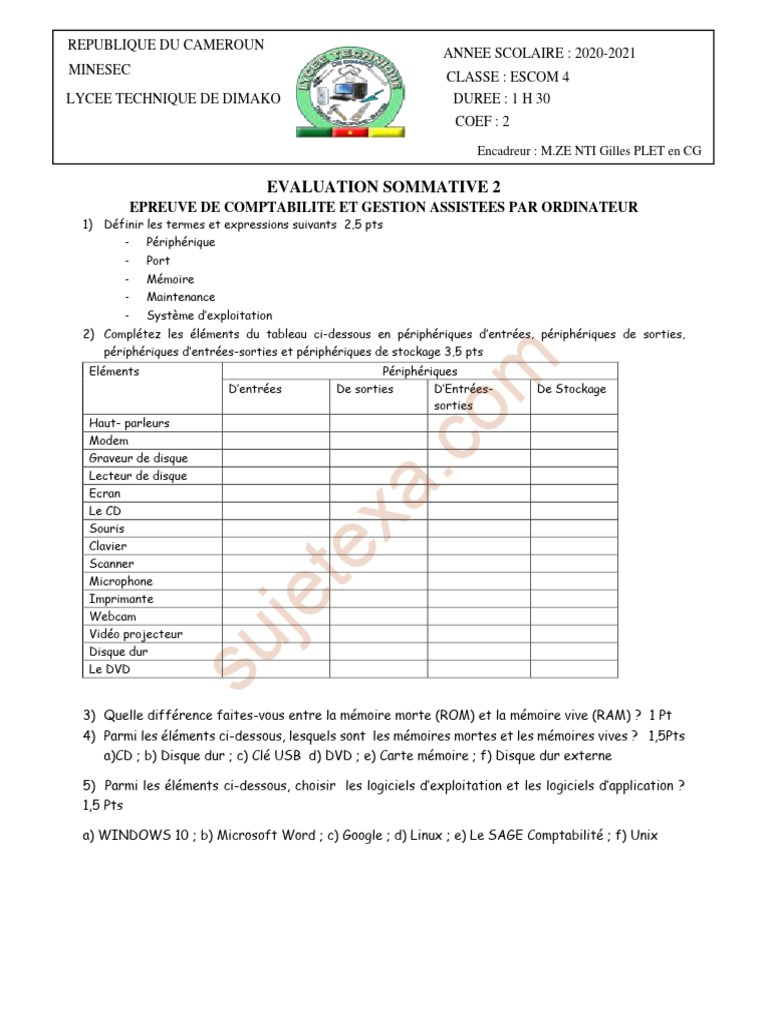 REPUBLIQUE DU CAMEROUN
MINESEC
LYCEE TECHNIQUE DE DIMAKO

LYCEE TECHNIQUE

ANNEE SCOLAIRE : 2020-2021
CLASSE : ESCOM 4
DUREE : 1 H 30
COEF : 2

Encadreur : M.ZE NTI Gilles PLET en CG

EVALUATION SOMMATIVE 2
EPREUVE DE COMPTABILITE ET GESTION ASSISTEES PAR ORDINATEUR

1) Définir les termes et expressions suivants 2,5 pts
- Périphérique
- Port
- Mémoire
- Maintenance
- Système d'exploitation

2) Complétez les éléments du tableau ci-dessous en périphériques d'entrées, périphériques de sorties, périphériques d'entrées-sorties et périphériques de stockage 3,5 pts

| Eléments | Périphériques | | | |
|---|---|---|---|---|
| | D'entrées | De sorties | D'Entrées-sorties | De Stockage |
| Haut- parleurs | | | | |
| Modem | | | | |
| Graveur de disque | | | | |
| Lecteur de disque | | | | |
| Ecran | | | | |
| Le CD | | | | |
| Souris | | | | |
| Clavier | | | | |
| Scanner | | | | |
| Microphone | | | | |
| Imprimante | | | | |
| Webcam | | | | |
| Vidéo projecteur | | | | |
| Disque dur | | | | |
| Le DVD | | | | |

sujetexa.com

3) Quelle différence faites-vous entre la mémoire morte (ROM) et la mémoire vive (RAM) ? 1 Pt
4) Parmi les éléments ci-dessous, lesquels sont les mémoires mortes et les mémoires vives ? 1,5Pts
a)CD ; b) Disque dur ; c) Clé USB d) DVD ; e) Carte mémoire ; f) Disque dur externe

5) Parmi les éléments ci-dessous, choisir les logiciels d'exploitation et les logiciels d'application ? 1,5 Pts

a) WINDOWS 10 ; b) Microsoft Word ; c) Google ; d) Linux ; e) Le SAGE Comptabilité ; f) Unix